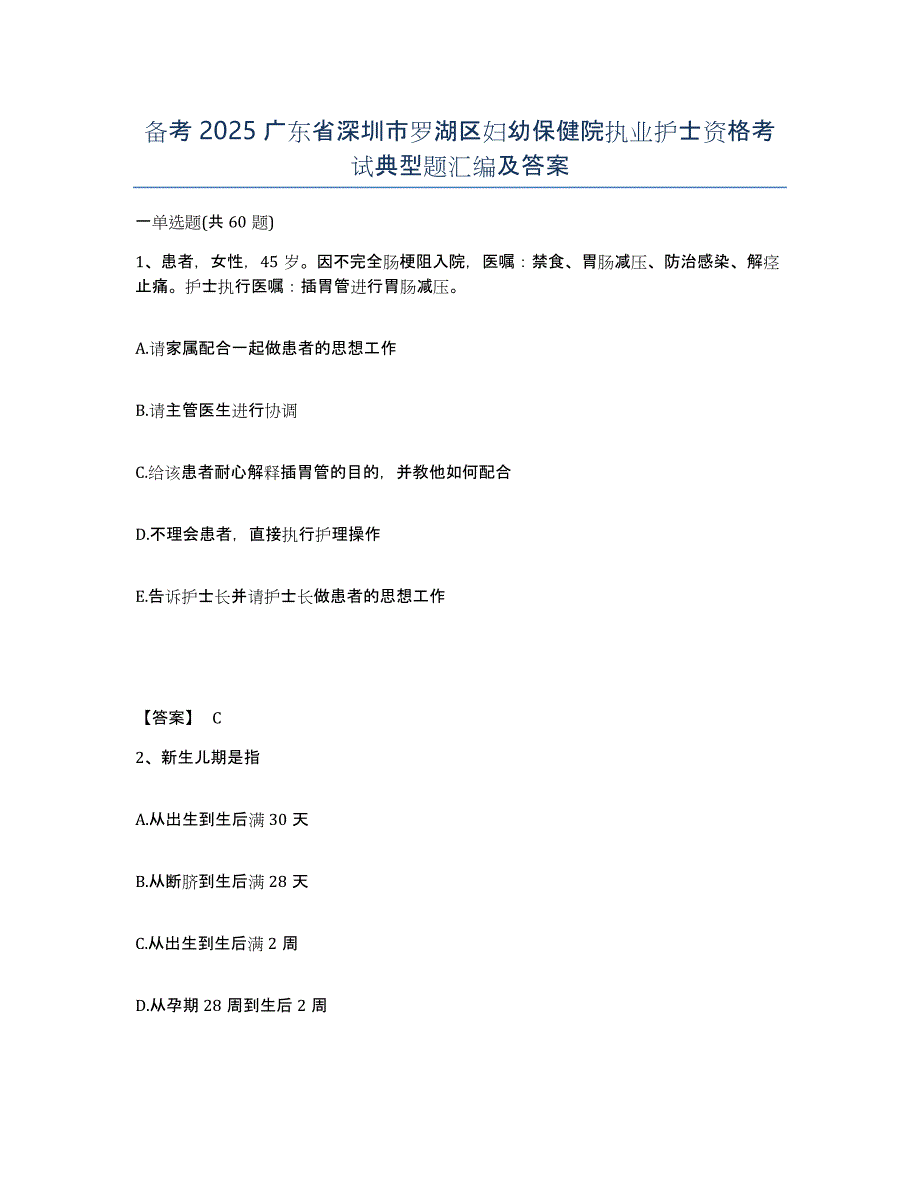 备考 2025 广东省深圳市罗湖区妇幼保健院执业护士资格考试典型题汇编及答案

一单选题(共 60 题)

1、患者，女性，45 岁。因不完全肠梗阻入院，医嘱：禁食、胃肠减压、防治感染、解痉止痛。护士执行医嘱：插胃管进行胃肠减压。

A.请家属配合一起做患者的思想工作

B.请主管医生进行协调

C.给该患者耐心解释插胃管的目的，并教他如何配合

D.不理会患者，直接执行护理操作

E.告诉护士长并请护士长做患者的思想工作

【答案】 C

2、新生儿期是指

A.从出生到生后满 30 天

B.从断脐到生后满 28 天

C.从出生到生后满 2 周

D.从孕期 28 周到生后 2 周